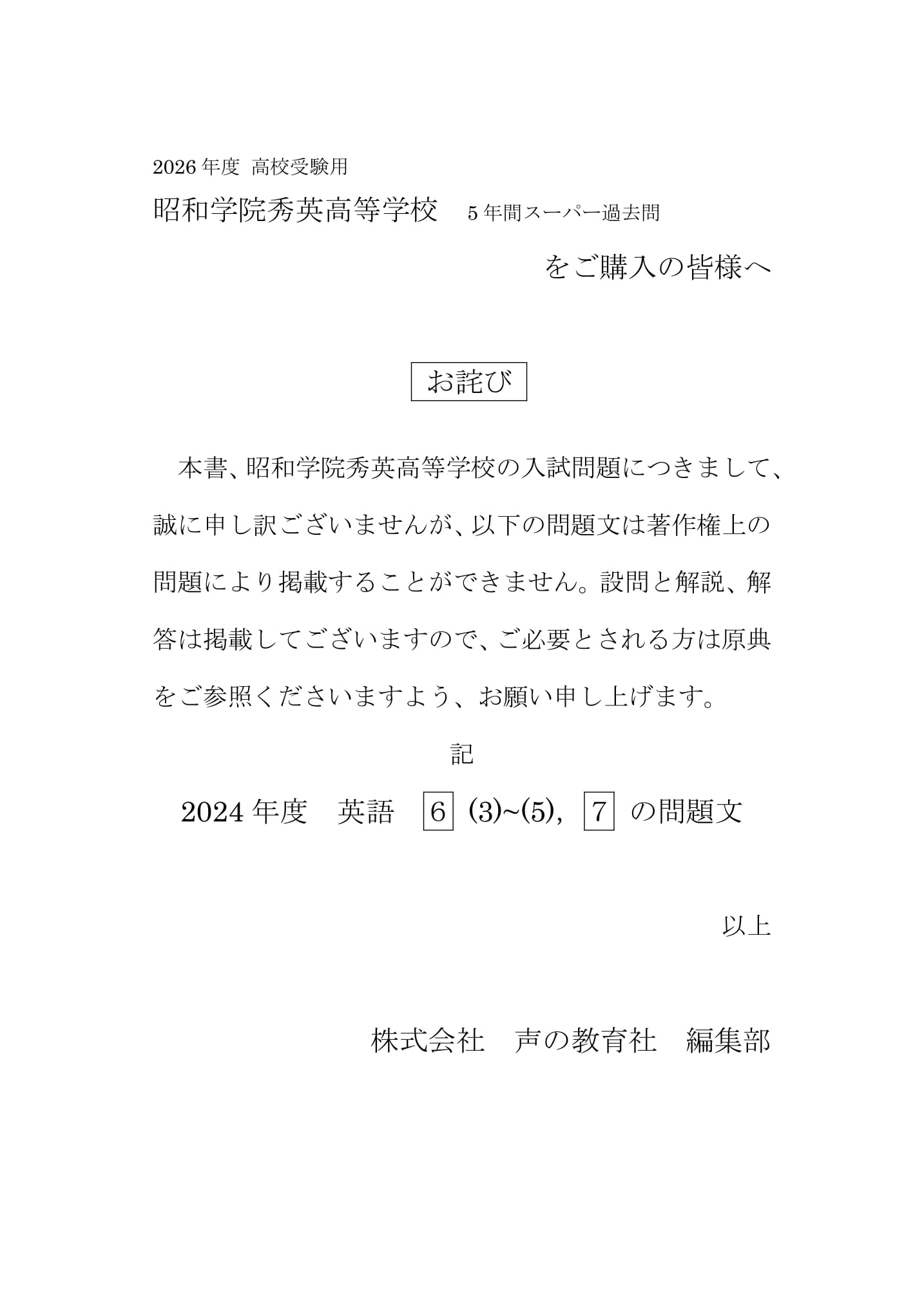 2026 年度 高校受験用

昭和学院秀英高等学校　5 年間スーパー過去問

をご購入の皆様へ

お詫び

本書、昭和学院秀英高等学校の入試問題につきまして、誠に申し訳ございませんが、以下の問題文は著作権上の問題により掲載することができません。設問と解説、解答は掲載してございますので、ご必要とされる方は原典をご参照くださいますよう、お願い申し上げます。

記

2024 年度　英語　6 (3)~(5), 7 の問題文

以上

株式会社　声の教育社　編集部